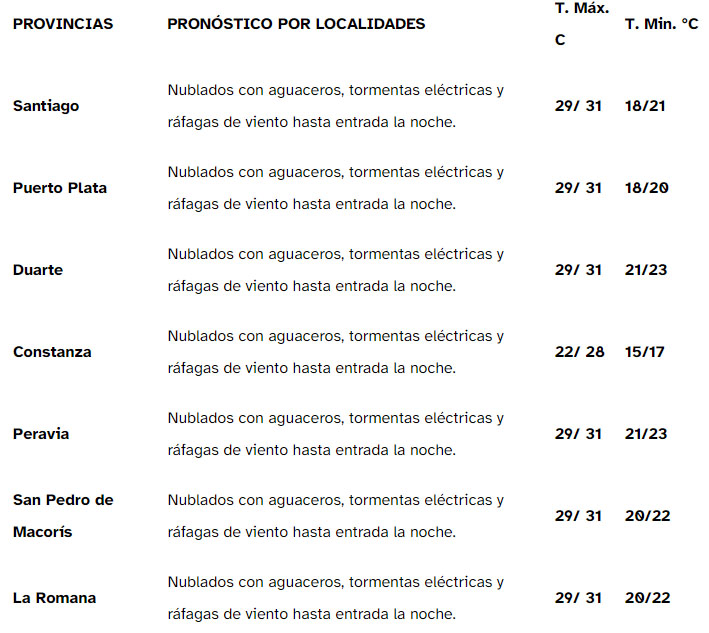 | PROVINCIAS | PRONÓSTICO POR LOCALIDADES | T. Máx. C | T. Min. °C |
|---|---|---|---|
| Santiago | Nublados con aguaceros, tormentas eléctricas y ráfagas de viento hasta entrada la noche. | 29/ 31 | 18/21 |
| Puerto Plata | Nublados con aguaceros, tormentas eléctricas y ráfagas de viento hasta entrada la noche. | 29/ 31 | 18/20 |
| Duarte | Nublados con aguaceros, tormentas eléctricas y ráfagas de viento hasta entrada la noche. | 29/ 31 | 21/23 |
| Constanza | Nublados con aguaceros, tormentas eléctricas y ráfagas de viento hasta entrada la noche. | 22/ 28 | 15/17 |
| Peravia | Nublados con aguaceros, tormentas eléctricas y ráfagas de viento hasta entrada la noche. | 29/ 31 | 21/23 |
| San Pedro de Macorís | Nublados con aguaceros, tormentas eléctricas y ráfagas de viento hasta entrada la noche. | 29/ 31 | 20/22 |
| La Romana | Nublados con aguaceros, tormentas eléctricas y ráfagas de viento hasta entrada la noche. | 29/ 31 | 20/22 |